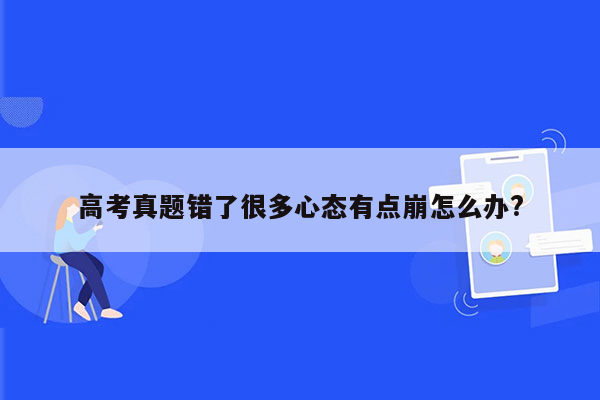 高考真题错了很多心态有点崩怎么办?